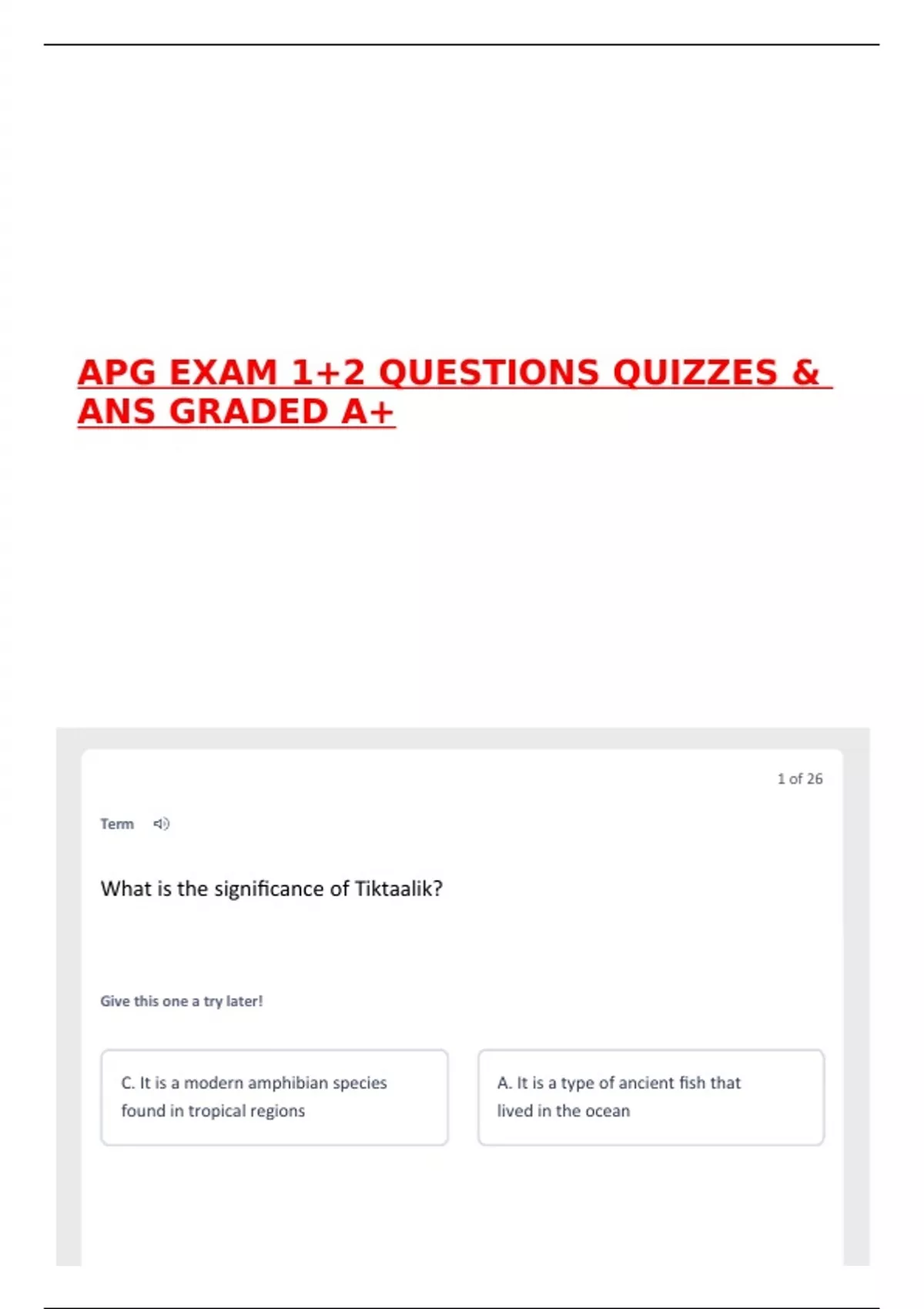 APG EXAM 1+2 QUESTIONS QUIZZES & ANS GRADED A+

1 of 26

Term

What is the significance of Tiktaalik?

Give this one a try later!

C. It is a modern amphibian species found in tropical regions

A. It is a type of ancient fish that lived in the ocean